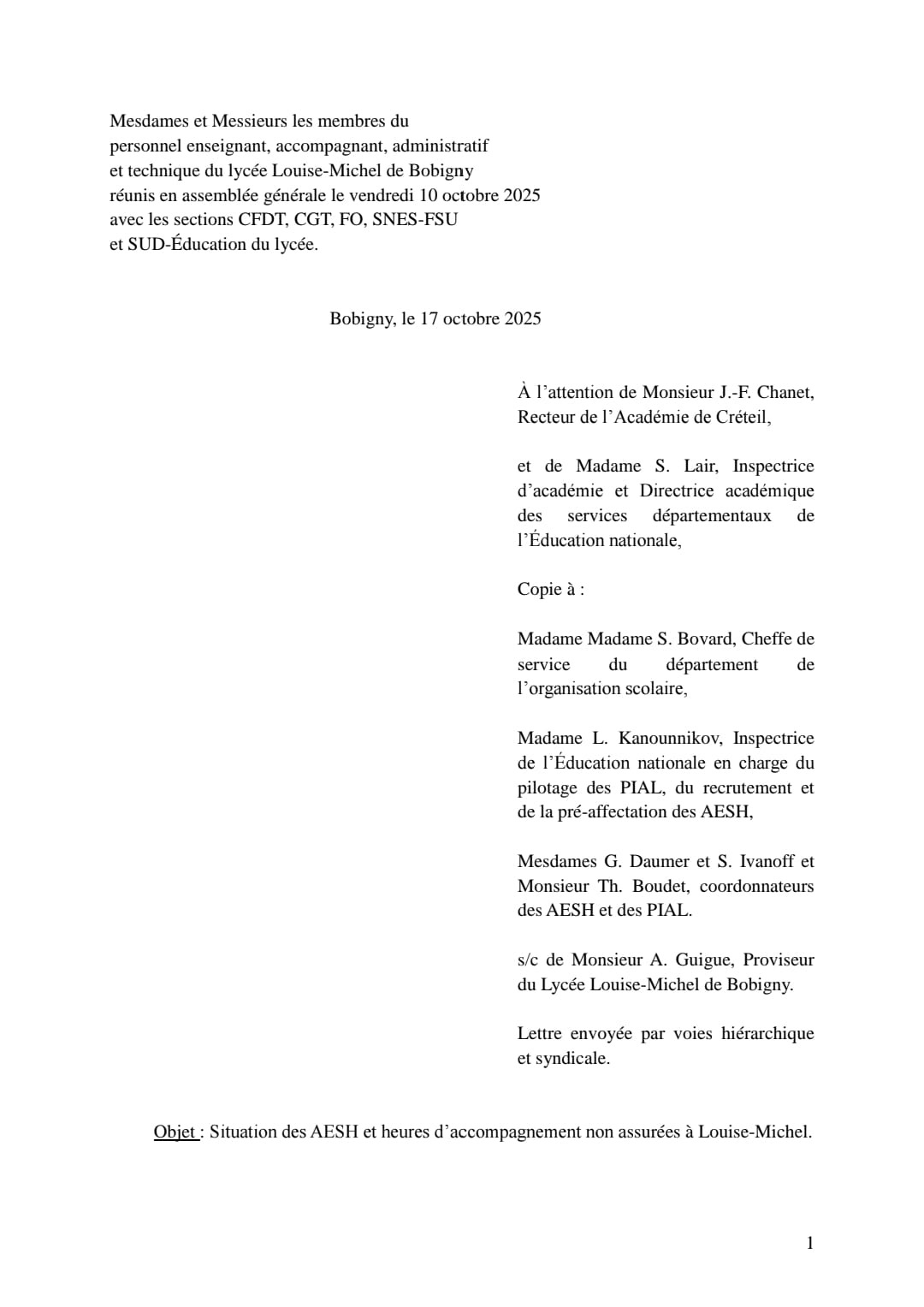 Mesdames et Messieurs les membres du
personnel enseignant, accompagnant, administratif
et technique du lycée Louise-Michel de Bobigny
réunis en assemblée générale le vendredi 10 octobre 2025
avec les sections CFDT, CGT, FO, SNES-FSU
et SUD-Éducation du lycée.

Bobigny, le 17 octobre 2025

À l'attention de Monsieur J.-F. Chanet, Recteur de l'Académie de Créteil,

et de Madame S. Lair, Inspectrice d'académie et Directrice académique des services départementaux de l'Éducation nationale,

Copie à :

Madame Madame S. Bovard, Cheffe de service du département de l'organisation scolaire,

Madame L. Kanounnikov, Inspectrice de l'Éducation nationale en charge du pilotage des PIAL, du recrutement et de la pré-affectation des AESH,

Mesdames G. Daumer et S. Ivanoff et Monsieur Th. Boudet, coordonnateurs des AESH et des PIAL.

s/c de Monsieur A. Guigue, Proviseur du Lycée Louise-Michel de Bobigny.

Lettre envoyée par voies hiérarchique et syndicale.

Objet : Situation des AESH et heures d'accompagnement non assurées à Louise-Michel.

1